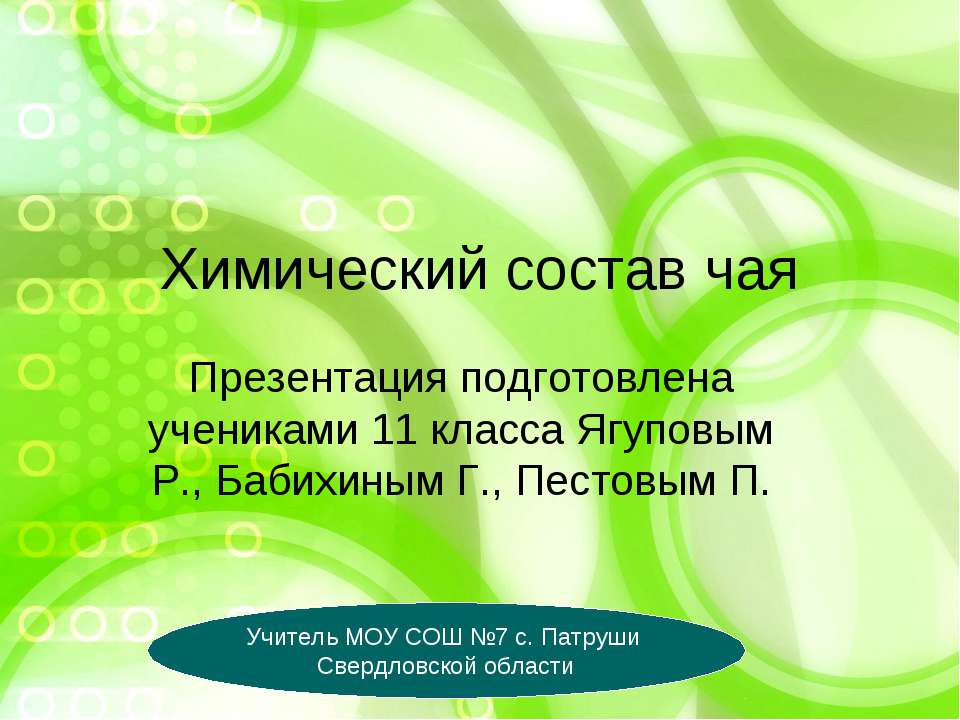 Химический состав чая

Презентация подготовлена учениками 11 класса Ягуповым Р., Бабихиным Г., Пестовым П.

Учитель МОУ СОШ №7 с. Патруши Свердловской области